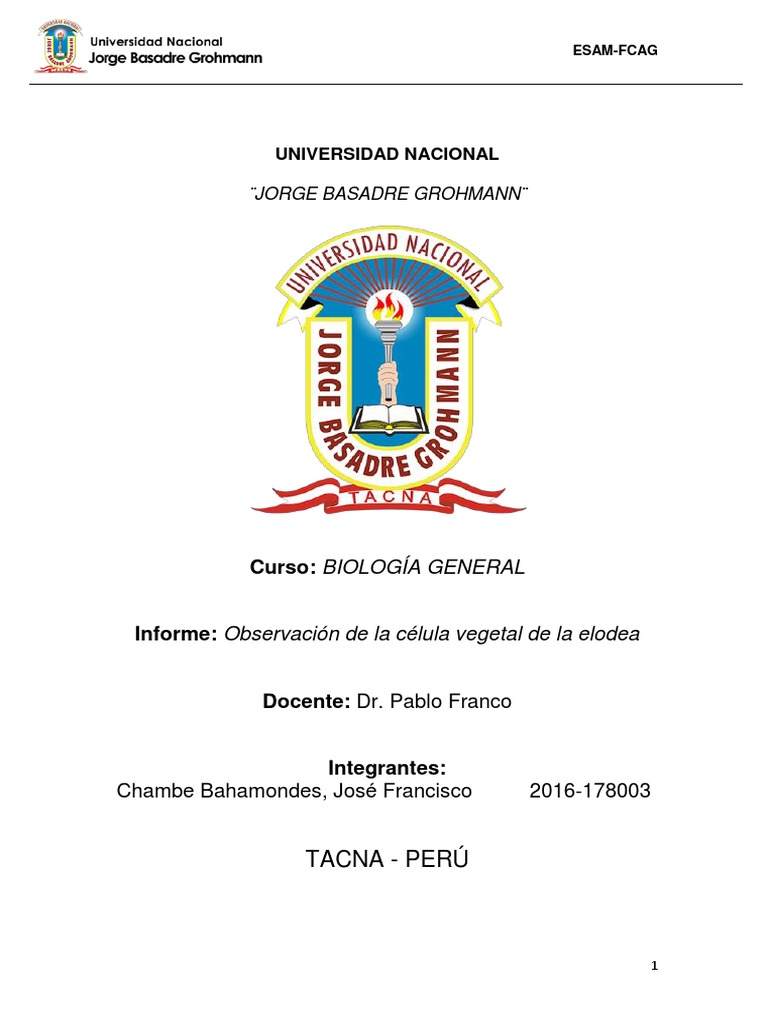 Universidad Nacional
Jorge Basadre Grohmann

ESAM-FCAG

UNIVERSIDAD NACIONAL

¨JORGE BASADRE GROHMANN¨

UNIVERSIDAD NACIONAL
JORGE BASADRE GROHMANN
TACNA

Curso: BIOLOGÍA GENERAL

Informe: Observación de la célula vegetal de la elodea

Docente: Dr. Pablo Franco

Integrantes:
Chambe Bahamondes, José Francisco 2016-178003

TACNA - PERÚ

1